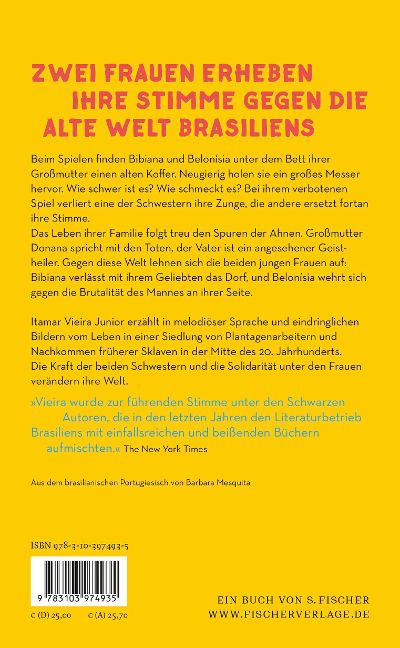 ZWEI FRAUEN ERHEBEN IHRE STIMME GEGEN DIE ALTE WELT BRASILIENS

Beim Spielen finden Bibiana und Belonísia unter dem Bett ihrer Großmutter einen alten Koffer. Neugierig holen sie ein großes Messer hervor. Wie schwer ist es? Wie schmeckt es? Bei ihrem verbotenen Spiel verliert eine der Schwestern ihre Zunge, die andere ersetzt fortan ihre Stimme.
Das Leben ihrer Familie folgt treu den Spuren der Ahnen. Großmutter Donana spricht mit den Toten, der Vater ist ein angesehener Geistheiler. Gegen diese Welt lehnen sich die beiden jungen Frauen auf: Bibiana verlässt mit ihrem Geliebten das Dorf, und Belonísia wehrt sich gegen die Brutalität des Mannes an ihrer Seite.

Itamar Vieira Junior erzählt in melodiöser Sprache und eindringlichen Bildern vom Leben in einer Siedlung von Plantagenarbeitern und Nachkommen früherer Sklaven in der Mitte des 20. Jahrhunderts. Die Kraft der beiden Schwestern und die Solidarität unter den Frauen verändern ihre Welt.

»Vieira wurde zur führenden Stimme unter den Schwarzen Autoren, die in den letzten Jahren den Literaturbetrieb Brasiliens mit einfallsreichen und beißenden Büchern aufmischten.« The New York Times

Aus dem brasilianischen Portugiesisch von Barbara Mesquita

ISBN 978-3-10-397493-5

9 783103 974935

€ (D) 25,00 € (A) 25,70

EIN BUCH VON S. FISCHER
WWW.FISCHERVERLAGE.DE